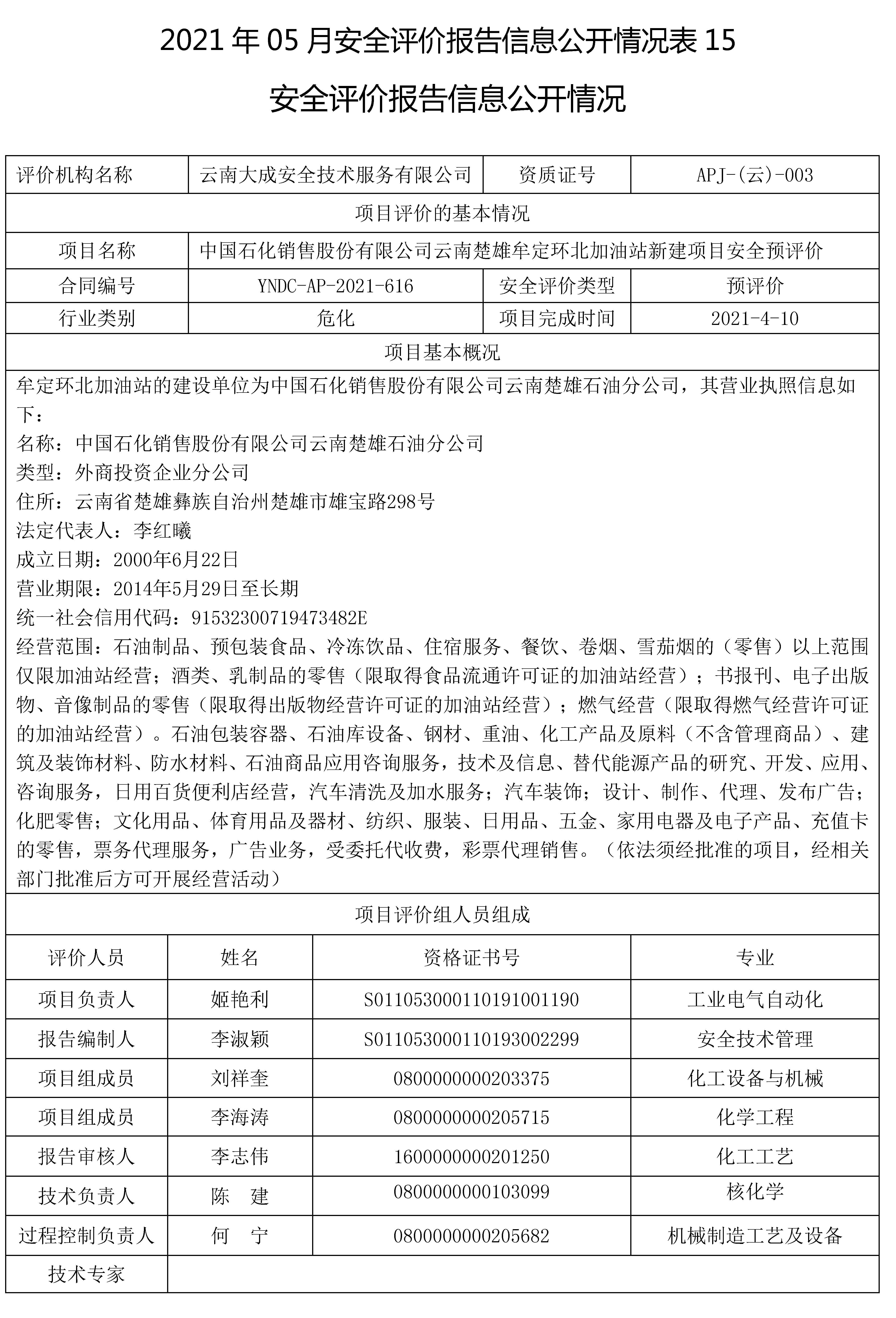 2021 年 05 月安全评价报告信息公开情况表 15

安全评价报告信息公开情况

| 评价机构名称 | 云南大成安全技术服务有限公司 | 资质证号 | APJ-(云)-003 |
|---|---|---|---|
| 项目评价的基本情况 | | | |
| 项目名称 | 中国石化销售股份有限公司云南楚雄牟定环北加油站新建项目安全预评价 | | |
| 合同编号 | YNDC-AP-2021-616 | 安全评价类型 | 预评价 |
| 行业类别 | 危化 | 项目完成时间 | 2021-4-10 |
| 项目基本概况 | | | |

牟定环北加油站的建设单位为中国石化销售股份有限公司云南楚雄石油分公司，其营业执照信息如下：
名称：中国石化销售股份有限公司云南楚雄石油分公司
类型：外商投资企业分公司
住所：云南省楚雄彝族自治州楚雄市雄宝路298号
法定代表人：李红曦
成立日期：2000年6月22日
营业期限：2014年5月29日至长期
统一社会信用代码：91532300719473482E
经营范围：石油制品、预包装食品、冷冻饮品、住宿服务、餐饮、卷烟、雪茄烟的（零售）以上范围仅限加油站经营；酒类、乳制品的零售（限取得食品流通许可证的加油站经营）；书报刊、电子出版物、音像制品的零售（限取得出版物经营许可证的加油站经营）；燃气经营（限取得燃气经营许可证的加油站经营）。石油包装容器、石油库设备、钢材、重油、化工产品及原料（不含管理商品）、建筑及装饰材料、防水材料、石油商品应用咨询服务，技术及信息、替代能源产品的研究、开发、应用、咨询服务，日用百货便利店经营，汽车清洗及加水服务；汽车装饰；设计、制作、代理、发布广告；化肥零售；文化用品、体育用品及器材、纺织、服装、日用品、五金、家用电器及电子产品、充值卡的零售，票务代理服务，广告业务，受委托代收费，彩票代理销售。（依法须经批准的项目，经相关部门批准后方可开展经营活动）

项目评价组人员组成

| 评价人员 | 姓名 | 资格证书号 | 专业 |
|---|---|---|---|
| 项目负责人 | 姬艳利 | S011053000110191001190 | 工业电气自动化 |
| 报告编制人 | 李淑颖 | S011053000110193002299 | 安全技术管理 |
| 项目组成员 | 刘祥奎 | 0800000000203375 | 化工设备与机械 |
| 项目组成员 | 李海涛 | 0800000000205715 | 化学工程 |
| 报告审核人 | 李志伟 | 1600000000201250 | 化工工艺 |
| 技术负责人 | 陈　建 | 0800000000103099 | 核化学 |
| 过程控制负责人 | 何　宁 | 0800000000205682 | 机械制造工艺及设备 |
| 技术专家 | | | |